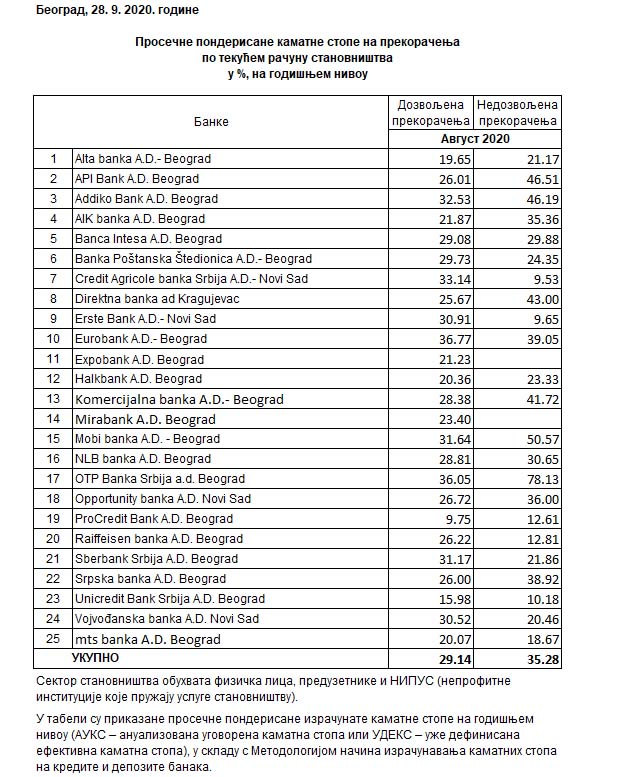 Београд, 28. 9. 2020. године

Просечне пондерисане каматне стопе на прекорачења по текућем рачуну становништва у %, на годишњем нивоу

| | Банке | Дозвољена прекорачења | Недозвољена прекорачења |
|---|---|---|---|
| | | Август 2020 | |
| 1 | Alta banka A.D.- Beograd | 19.65 | 21.17 |
| 2 | API Bank A.D. Beograd | 26.01 | 46.51 |
| 3 | Addiko Bank A.D. Beograd | 32.53 | 46.19 |
| 4 | AIK banka A.D. Beograd | 21.87 | 35.36 |
| 5 | Banca Intesa A.D. Beograd | 29.08 | 29.88 |
| 6 | Banka Poštanska Štedionica A.D.- Beograd | 29.73 | 24.35 |
| 7 | Credit Agricole banka Srbija A.D.- Novi Sad | 33.14 | 9.53 |
| 8 | Direktna banka ad Kragujevac | 25.67 | 43.00 |
| 9 | Erste Bank A.D.- Novi Sad | 30.91 | 9.65 |
| 10 | Eurobank A.D.- Beograd | 36.77 | 39.05 |
| 11 | Expobank A.D. Beograd | 21.23 | |
| 12 | Halkbank A.D. Beograd | 20.36 | 23.33 |
| 13 | Komercijalna banka A.D.- Beograd | 28.38 | 41.72 |
| 14 | Mirabank A.D. Beograd | 23.40 | |
| 15 | Mobi banka A.D. - Beograd | 31.64 | 50.57 |
| 16 | NLB banka A.D. Beograd | 28.81 | 30.65 |
| 17 | OTP Banka Srbija a.d. Beograd | 36.05 | 78.13 |
| 18 | Opportunity banka A.D. Novi Sad | 26.72 | 36.00 |
| 19 | ProCredit Bank A.D. Beograd | 9.75 | 12.61 |
| 20 | Raiffeisen banka A.D. Beograd | 26.22 | 12.81 |
| 21 | Sberbank Srbija A.D. Beograd | 31.17 | 21.86 |
| 22 | Srpska banka A.D. Beograd | 26.00 | 38.92 |
| 23 | Unicredit Bank Srbija A.D. Beograd | 15.98 | 10.18 |
| 24 | Vojvođanska banka A.D. Novi Sad | 30.52 | 20.46 |
| 25 | mts banka A.D. Beograd | 20.07 | 18.67 |
| | УКУПНО | 29.14 | 35.28 |

Сектор становништва обухвата физичка лица, предузетнике и НИПУС (непрофитне институције које пружају услуге становништву).

У табели су приказане просечне пондерисане израчунате каматне стопе на годишњем нивоу (АУКС – ануализована уговорена каматна стопа или УДЕКС – уже дефинисана ефективна каматна стопа), у складу с Методологијом начина израчунавања каматних стопа на кредите и депозите банака.